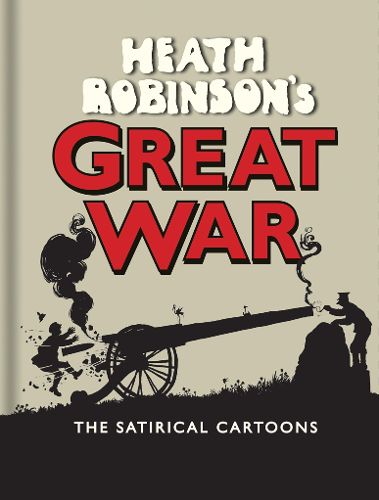 HEATH ROBINSON'S
GREAT WAR

THE SATIRICAL CARTOONS